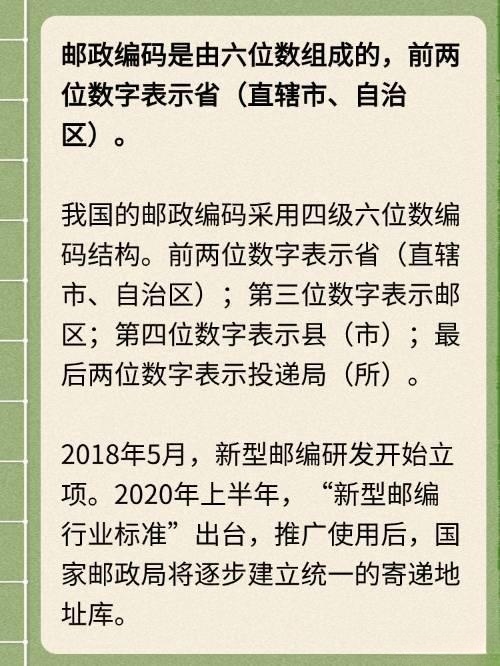 邮政编码是由六位数组成的，前两位数字表示省（直辖市、自治区）。

我国的邮政编码采用四级六位数编码结构。前两位数字表示省（直辖市、自治区）；第三位数字表示邮区；第四位数字表示县（市）；最后两位数字表示投递局（所）。

2018年5月，新型邮编研发开始立项。2020年上半年，“新型邮编行业标准”出台，推广使用后，国家邮政局将逐步建立统一的寄递地址库。